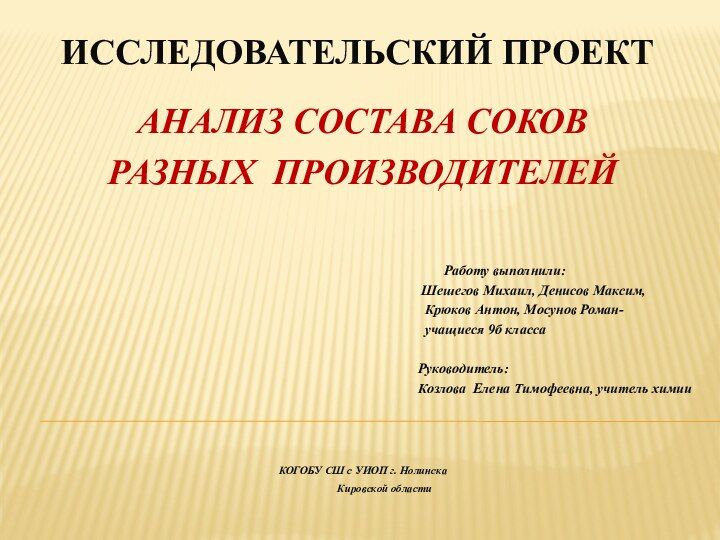 ИССЛЕДОВАТЕЛЬСКИЙ ПРОЕКТ

АНАЛИЗ СОСТАВА СОКОВ РАЗНЫХ ПРОИЗВОДИТЕЛЕЙ

Работу выполнили:
Шешегов Михаил, Денисов Максим,
Крюков Антон, Мосунов Роман-
учащиеся 9б класса

Руководитель:
Козлова Елена Тимофеевна, учитель химии

КОГОБУ СШ с УИОП г. Нолинска
Кировской области